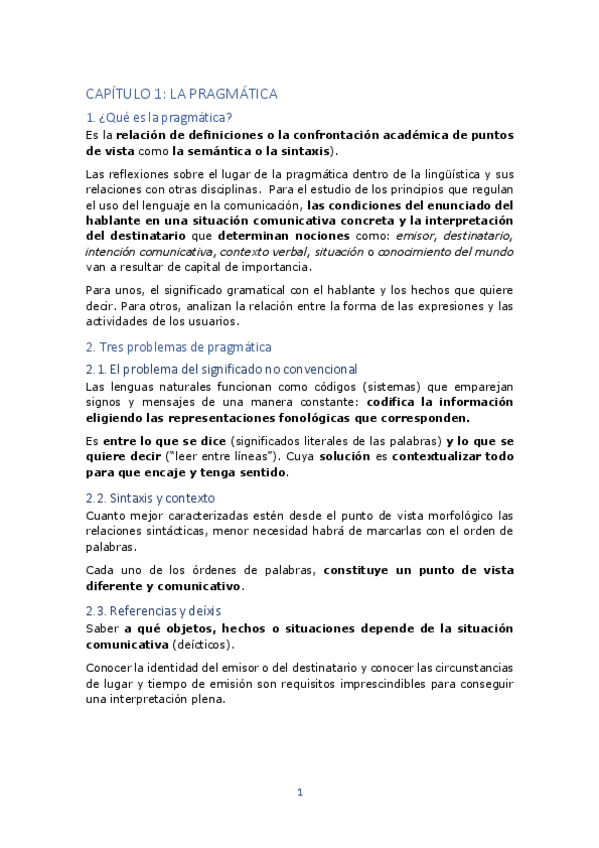 CAPÍTULO 1: LA PRAGMÁTICA

1. ¿Qué es la pragmática?

Es la relación de definiciones o la confrontación académica de puntos de vista como la semántica o la sintaxis).

Las reflexiones sobre el lugar de la pragmática dentro de la lingüística y sus relaciones con otras disciplinas. Para el estudio de los principios que regulan el uso del lenguaje en la comunicación, las condiciones del enunciado del hablante en una situación comunicativa concreta y la interpretación del destinatario que determinan nociones como: emisor, destinatario, intención comunicativa, contexto verbal, situación o conocimiento del mundo van a resultar de capital de importancia.

Para unos, el significado gramatical con el hablante y los hechos que quiere decir. Para otros, analizan la relación entre la forma de las expresiones y las actividades de los usuarios.

2. Tres problemas de pragmática

2.1. El problema del significado no convencional

Las lenguas naturales funcionan como códigos (sistemas) que emparejan signos y mensajes de una manera constante: codifica la información eligiendo las representaciones fonológicas que corresponden.

Es entre lo que se dice (significados literales de las palabras) y lo que se quiere decir ("leer entre líneas"). Cuya solución es contextualizar todo para que encaje y tenga sentido.

2.2. Sintaxis y contexto

Cuanto mejor caracterizadas estén desde el punto de vista morfológico las relaciones sintácticas, menor necesidad habrá de marcarlas con el orden de palabras.

Cada uno de los órdenes de palabras, constituye un punto de vista diferente y comunicativo.

2.3. Referencias y deíxis

Saber a qué objetos, hechos o situaciones depende de la situación comunicativa (deícticos).

Conocer la identidad del emisor o del destinatario y conocer las circunstancias de lugar y tiempo de emisión son requisitos imprescindibles para conseguir una interpretación plena.

1